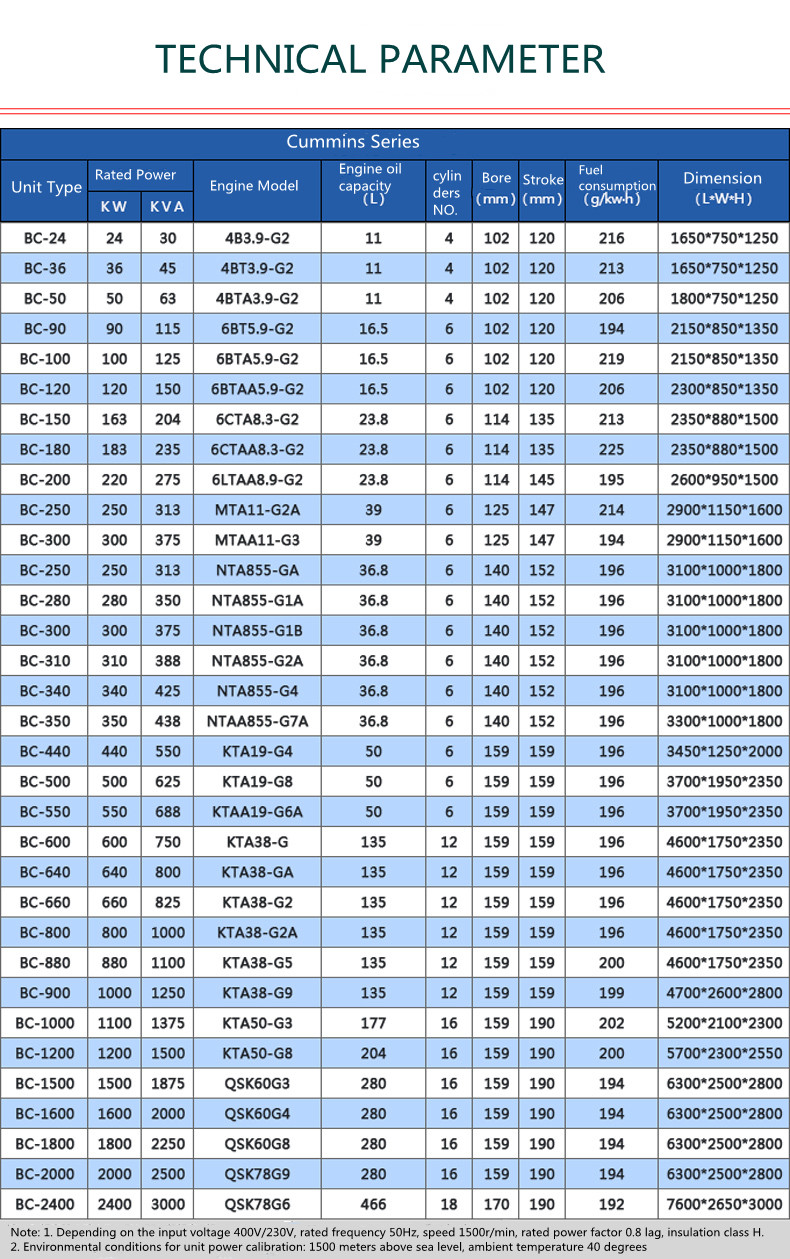 TECHNICAL PARAMETER

Cummins Series

| Unit Type | Rated Power KW | Rated Power KVA | Engine Model | Engine oil capacity (L) | cylinders NO. | Bore (mm) | Stroke (mm) | Fuel consumption (g/kw·h) | Dimension (L*W*H) |
|---|---|---|---|---|---|---|---|---|---|
| BC-24 | 24 | 30 | 4B3.9-G2 | 11 | 4 | 102 | 120 | 216 | 1650*750*1250 |
| BC-36 | 36 | 45 | 4BT3.9-G2 | 11 | 4 | 102 | 120 | 213 | 1650*750*1250 |
| BC-50 | 50 | 63 | 4BTA3.9-G2 | 11 | 4 | 102 | 120 | 206 | 1800*750*1250 |
| BC-90 | 90 | 115 | 6BT5.9-G2 | 16.5 | 6 | 102 | 120 | 194 | 2150*850*1350 |
| BC-100 | 100 | 125 | 6BTA5.9-G2 | 16.5 | 6 | 102 | 120 | 219 | 2150*850*1350 |
| BC-120 | 120 | 150 | 6BTAA5.9-G2 | 16.5 | 6 | 102 | 120 | 206 | 2300*850*1350 |
| BC-150 | 163 | 204 | 6CTA8.3-G2 | 23.8 | 6 | 114 | 135 | 213 | 2350*880*1500 |
| BC-180 | 183 | 235 | 6CTAA8.3-G2 | 23.8 | 6 | 114 | 135 | 225 | 2350*880*1500 |
| BC-200 | 220 | 275 | 6LTAA8.9-G2 | 23.8 | 6 | 114 | 145 | 195 | 2600*950*1500 |
| BC-250 | 250 | 313 | MTA11-G2A | 39 | 6 | 125 | 147 | 214 | 2900*1150*1600 |
| BC-300 | 300 | 375 | MTAA11-G3 | 39 | 6 | 125 | 147 | 194 | 2900*1150*1600 |
| BC-250 | 250 | 313 | NTA855-GA | 36.8 | 6 | 140 | 152 | 196 | 3100*1000*1800 |
| BC-280 | 280 | 350 | NTA855-G1A | 36.8 | 6 | 140 | 152 | 196 | 3100*1000*1800 |
| BC-300 | 300 | 375 | NTA855-G1B | 36.8 | 6 | 140 | 152 | 196 | 3100*1000*1800 |
| BC-310 | 310 | 388 | NTA855-G2A | 36.8 | 6 | 140 | 152 | 196 | 3100*1000*1800 |
| BC-340 | 340 | 425 | NTA855-G4 | 36.8 | 6 | 140 | 152 | 196 | 3100*1000*1800 |
| BC-350 | 350 | 438 | NTAA855-G7A | 36.8 | 6 | 140 | 152 | 196 | 3300*1000*1800 |
| BC-440 | 440 | 550 | KTA19-G4 | 50 | 6 | 159 | 159 | 196 | 3450*1250*2000 |
| BC-500 | 500 | 625 | KTA19-G8 | 50 | 6 | 159 | 159 | 196 | 3700*1950*2350 |
| BC-550 | 550 | 688 | KTAA19-G6A | 50 | 6 | 159 | 159 | 196 | 3700*1950*2350 |
| BC-600 | 600 | 750 | KTA38-G | 135 | 12 | 159 | 159 | 196 | 4600*1750*2350 |
| BC-640 | 640 | 800 | KTA38-GA | 135 | 12 | 159 | 159 | 196 | 4600*1750*2350 |
| BC-660 | 660 | 825 | KTA38-G2 | 135 | 12 | 159 | 159 | 196 | 4600*1750*2350 |
| BC-800 | 800 | 1000 | KTA38-G2A | 135 | 12 | 159 | 159 | 196 | 4600*1750*2350 |
| BC-880 | 880 | 1100 | KTA38-G5 | 135 | 12 | 159 | 159 | 200 | 4600*1750*2350 |
| BC-900 | 1000 | 1250 | KTA38-G9 | 135 | 12 | 159 | 159 | 199 | 4700*2600*2800 |
| BC-1000 | 1100 | 1375 | KTA50-G3 | 177 | 16 | 159 | 190 | 202 | 5200*2100*2300 |
| BC-1200 | 1200 | 1500 | KTA50-G8 | 204 | 16 | 159 | 190 | 200 | 5700*2300*2550 |
| BC-1500 | 1500 | 1875 | QSK60G3 | 280 | 16 | 159 | 190 | 194 | 6300*2500*2800 |
| BC-1600 | 1600 | 2000 | QSK60G4 | 280 | 16 | 159 | 190 | 194 | 6300*2500*2800 |
| BC-1800 | 1800 | 2250 | QSK60G8 | 280 | 16 | 159 | 190 | 194 | 6300*2500*2800 |
| BC-2000 | 2000 | 2500 | QSK78G9 | 280 | 16 | 159 | 190 | 194 | 6300*2500*2800 |
| BC-2400 | 2400 | 3000 | QSK78G6 | 466 | 18 | 170 | 190 | 192 | 7600*2650*3000 |

Note: 1. Depending on the input voltage 400V/230V, rated frequency 50Hz, speed 1500r/min, rated power factor 0.8 lag, insulation class H.
2. Environmental conditions for unit power calibration: 1500 meters above sea level, ambient temperature 40 degrees